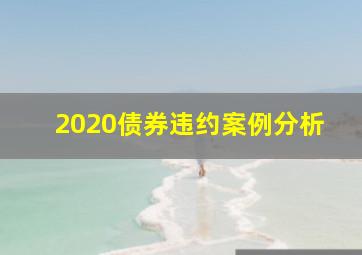 2020债券违约案例分析